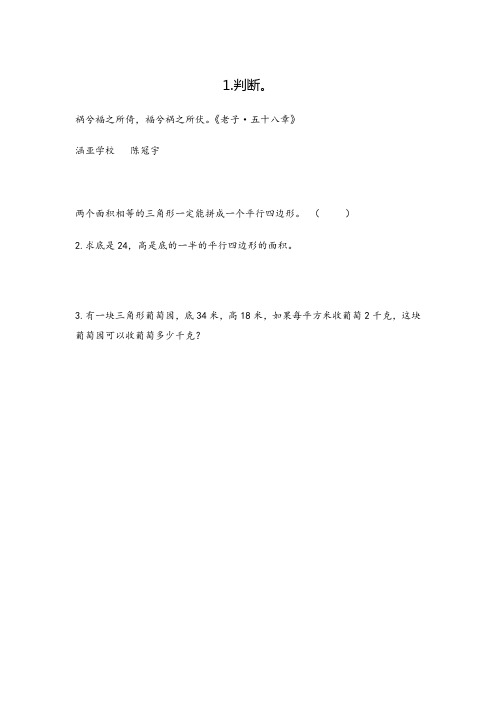 1.判断。

祸兮福之所倚，福兮祸之所伏。《老子·五十八章》

涵亚学校　陈冠宇

两个面积相等的三角形一定能拼成一个平行四边形。（　　）

2. 求底是 24，高是底的一半的平行四边形的面积。

3. 有一块三角形葡萄园，底 34 米，高 18 米，如果每平方米收葡萄 2 千克，这块葡萄园可以收葡萄多少千克？